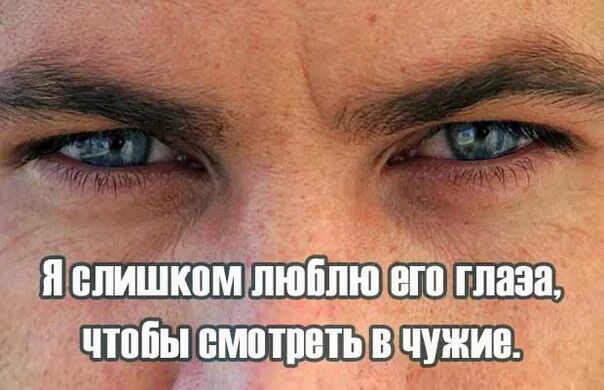 Я слишком люблю его глаза, чтобы смотреть в чужие.